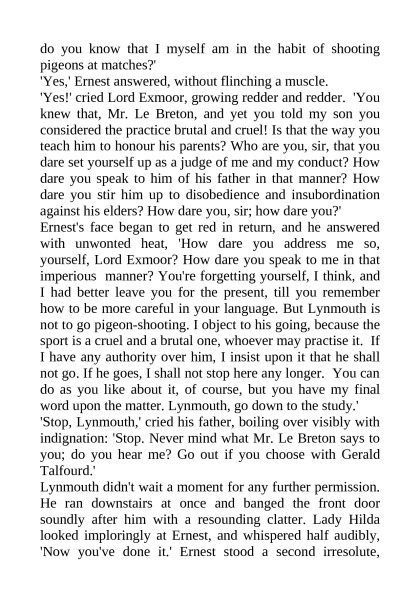 do you know that I myself am in the habit of shooting pigeons at matches?'
'Yes,' Ernest answered, without flinching a muscle.
'Yes!' cried Lord Exmoor, growing redder and redder. 'You knew that, Mr. Le Breton, and yet you told my son you considered the practice brutal and cruel! Is that the way you teach him to honour his parents? Who are you, sir, that you dare set yourself up as a judge of me and my conduct? How dare you speak to him of his father in that manner? How dare you stir him up to disobedience and insubordination against his elders? How dare you, sir; how dare you?'
Ernest's face began to get red in return, and he answered with unwonted heat, 'How dare you address me so, yourself, Lord Exmoor? How dare you speak to me in that imperious manner? You're forgetting yourself, I think, and I had better leave you for the present, till you remember how to be more careful in your language. But Lynmouth is not to go pigeon-shooting. I object to his going, because the sport is a cruel and a brutal one, whoever may practise it. If I have any authority over him, I insist upon it that he shall not go. If he goes, I shall not stop here any longer. You can do as you like about it, of course, but you have my final word upon the matter. Lynmouth, go down to the study.'
'Stop, Lynmouth,' cried his father, boiling over visibly with indignation: 'Stop. Never mind what Mr. Le Breton says to you; do you hear me? Go out if you choose with Gerald Talfourd.'
Lynmouth didn't wait a moment for any further permission. He ran downstairs at once and banged the front door soundly after him with a resounding clatter. Lady Hilda looked imploringly at Ernest, and whispered half audibly, 'Now you've done it.' Ernest stood a second irresolute,